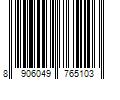 8 906049 765103